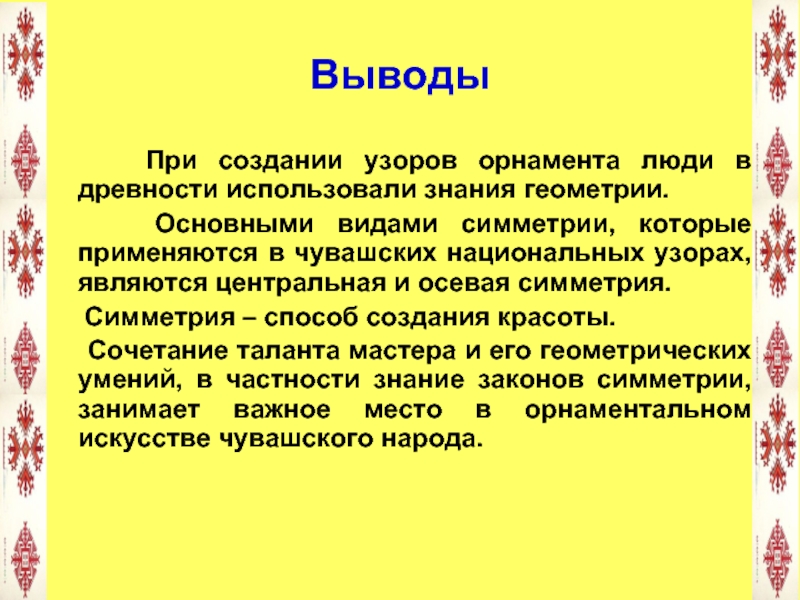 Выводы

При создании узоров орнамента люди в древности использовали знания геометрии.

Основными видами симметрии, которые применяются в чувашских национальных узорах, являются центральная и осевая симметрия.

Симметрия – способ создания красоты.

Сочетание таланта мастера и его геометрических умений, в частности знание законов симметрии, занимает важное место в орнаментальном искусстве чувашского народа.